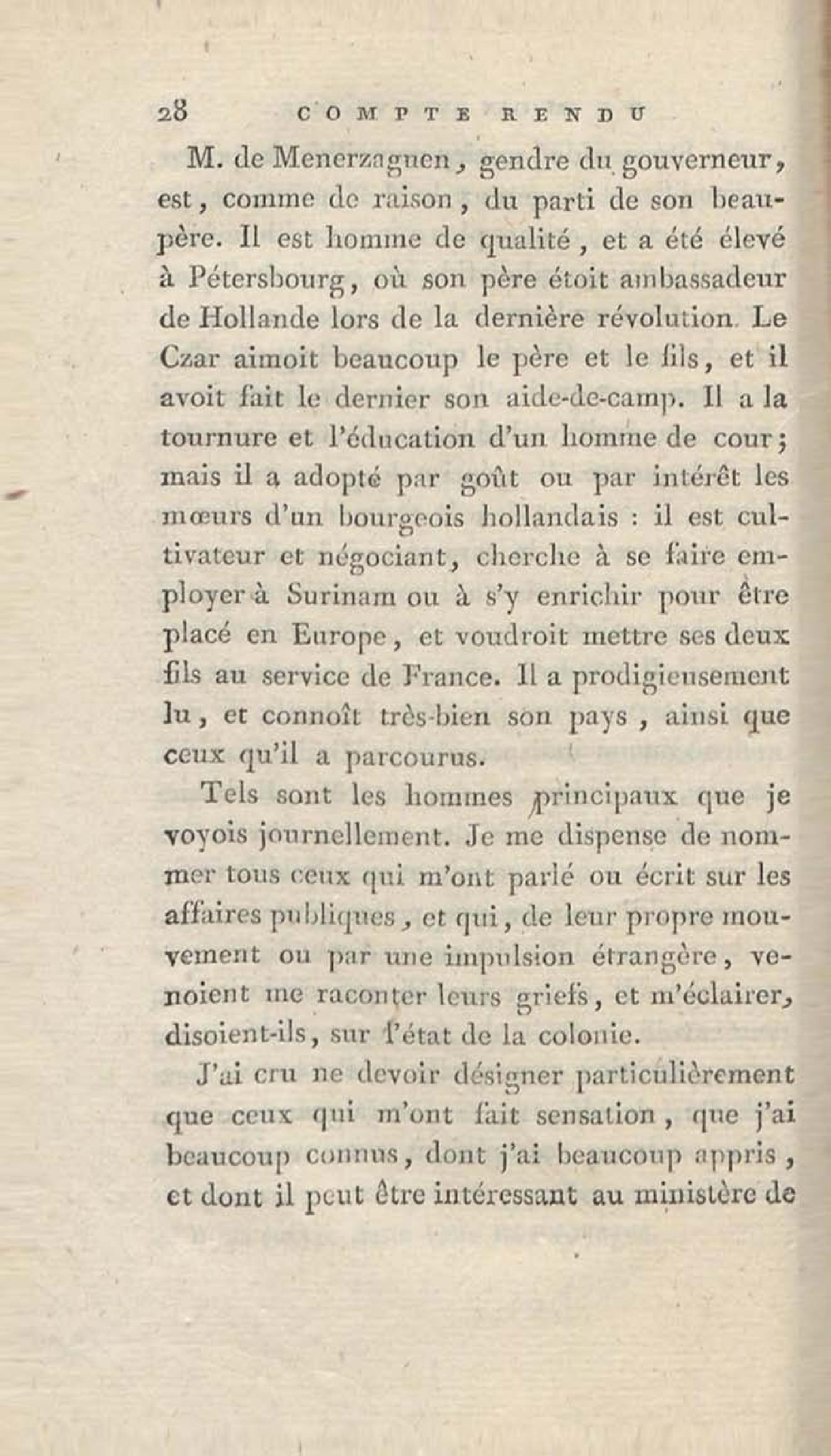 28 COMPTE RENDU

M. de Menerzaguen, gendre du gouverneur, est, comme de raison, du parti de son beau-père. Il est homme de qualité, et a été élevé à Pétersbourg, où son père étoit ambassadeur de Hollande lors de la dernière révolution. Le Czar aimoit beaucoup le père et le fils, et il avoit fait le dernier son aide-de-camp. Il a la tournure et l'éducation d'un homme de cour; mais il a adopté par goût ou par intérêt les mœurs d'un bourgeois hollandais : il est cultivateur et négociant, cherche à se faire employer à Surinam ou à s'y enrichir pour être placé en Europe, et voudroit mettre ses deux fils au service de France. Il a prodigieusement lu, et connoît très-bien son pays, ainsi que ceux qu'il a parcourus.

Tels sont les hommes principaux que je voyois journellement. Je me dispense de nommer tous ceux qui m'ont parlé ou écrit sur les affaires publiques, et qui, de leur propre mouvement ou par une impulsion étrangère, venoient me raconter leurs griefs, et m'éclairer, disoient-ils, sur l'état de la colonie.

J'ai cru ne devoir désigner particulièrement que ceux qui m'ont fait sensation, que j'ai beaucoup connus, dont j'ai beaucoup appris, et dont il peut être intéressant au ministère de